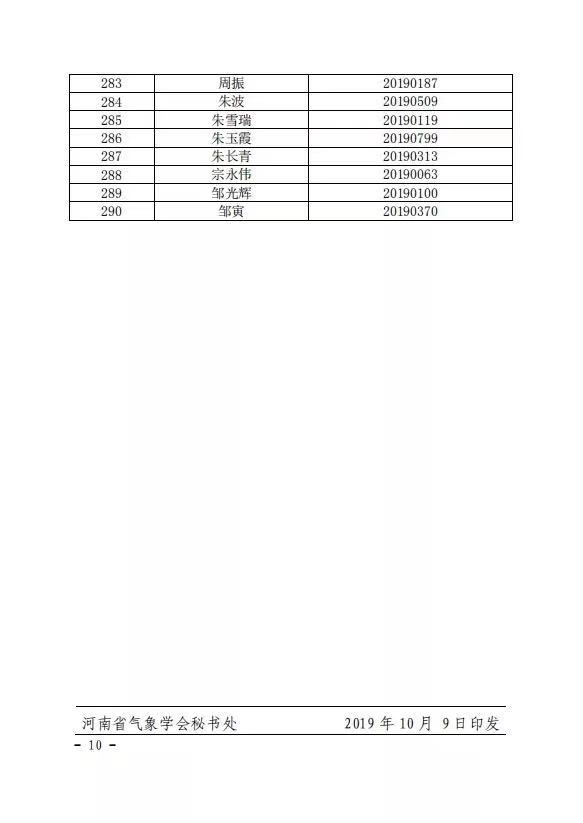 | 283 | 周振 | 20190187 |
|---|---|---|
| 284 | 朱波 | 20190509 |
| 285 | 朱雪瑞 | 20190119 |
| 286 | 朱玉霞 | 20190799 |
| 287 | 朱长青 | 20190313 |
| 288 | 宗永伟 | 20190063 |
| 289 | 邹光辉 | 20190100 |
| 290 | 邹寅 | 20190370 |

河南省气象学会秘书处　　2019 年 10 月 9 日印发

- 10 -